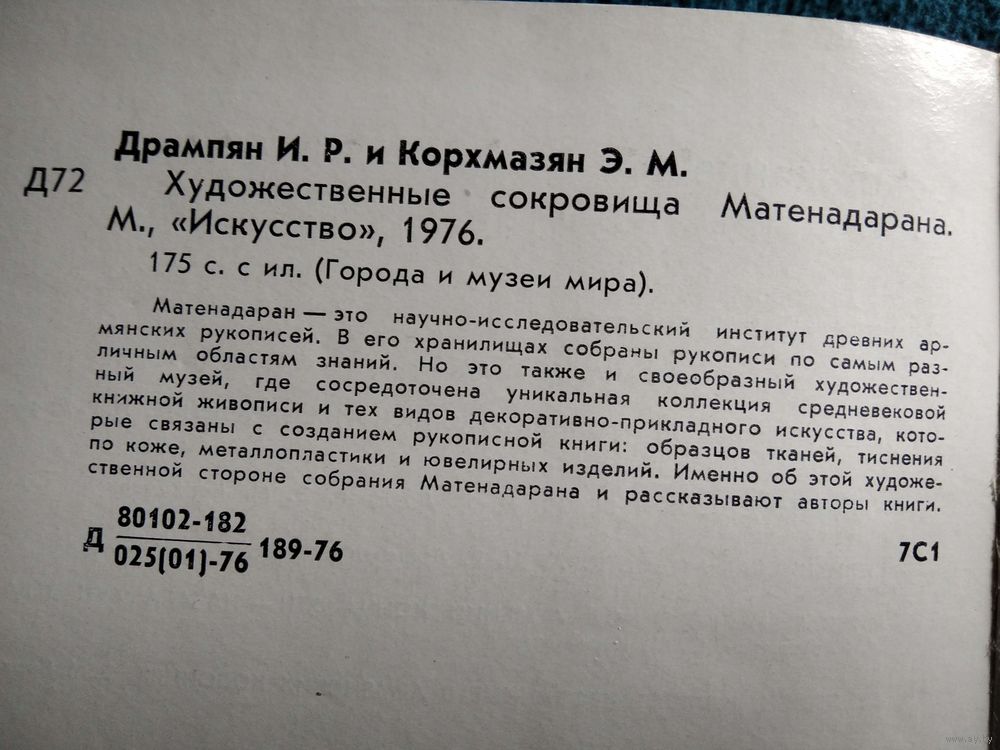 Дрампян И. Р. и Корхмазян Э. М.
Д72 Художественные сокровища Матенадарана. М., «Искусство», 1976.
175 с. с ил. (Города и музеи мира).

Матенадаран — это научно-исследовательский институт древних армянских рукописей. В его хранилищах собраны рукописи по самым различным областям знаний. Но это также и своеобразный художественный музей, где сосредоточена уникальная коллекция средневековой книжной живописи и тех видов декоративно-прикладного искусства, которые связаны с созданием рукописной книги: образцов тканей, тиснения по коже, металлопластики и ювелирных изделий. Именно об этой художественной стороне собрания Матенадарана и рассказывают авторы книги.

Д $\frac{80102-182}{025(01)-76}$ 189-76 7С1